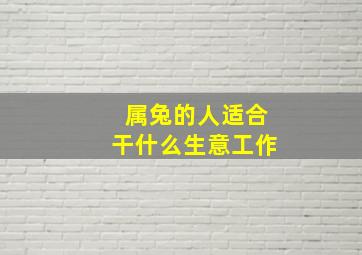 属兔的人适合
干什么生意工作